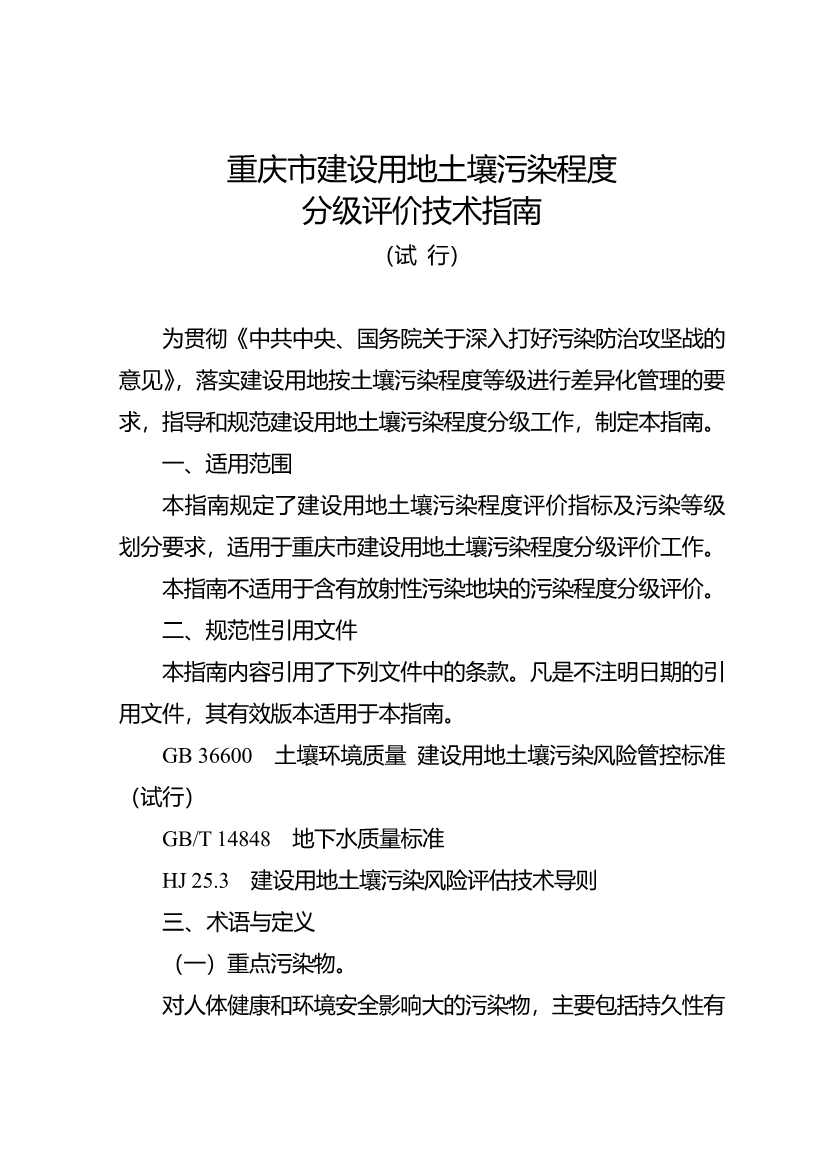 重庆市建设用地土壤污染程度
分级评价技术指南
（试 行）

为贯彻《中共中央、国务院关于深入打好污染防治攻坚战的意见》，落实建设用地按土壤污染程度等级进行差异化管理的要求，指导和规范建设用地土壤污染程度分级工作，制定本指南。

一、适用范围

本指南规定了建设用地土壤污染程度评价指标及污染等级划分要求，适用于重庆市建设用地土壤污染程度分级评价工作。

本指南不适用于含有放射性污染地块的污染程度分级评价。

二、规范性引用文件

本指南内容引用了下列文件中的条款。凡是不注明日期的引用文件，其有效版本适用于本指南。

GB 36600 土壤环境质量 建设用地土壤污染风险管控标准（试行）

GB/T 14848 地下水质量标准

HJ 25.3 建设用地土壤污染风险评估技术导则

三、术语与定义

（一）重点污染物。

对人体健康和环境安全影响大的污染物，主要包括持久性有